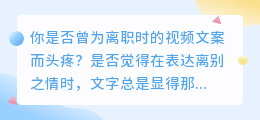 你是否曾为离职时的视频文案而头疼？是否觉得在表达离别之情时，文字总是显得那...